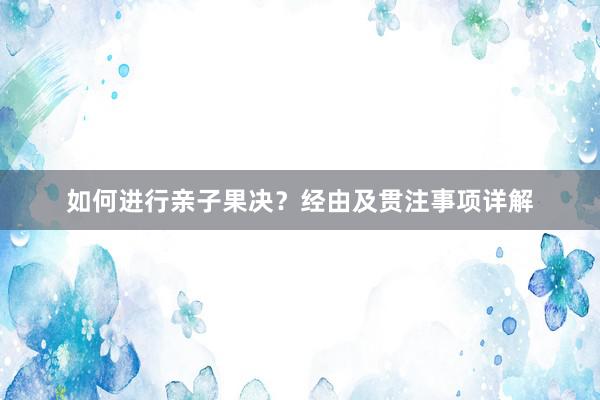 如何进行亲子果决？经由及贯注事项详解